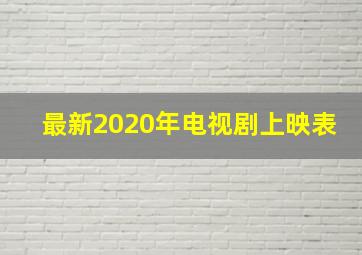 最新2020年电视剧上映表